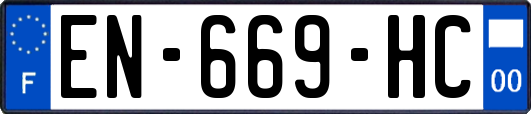 F

EN-669-HC

00